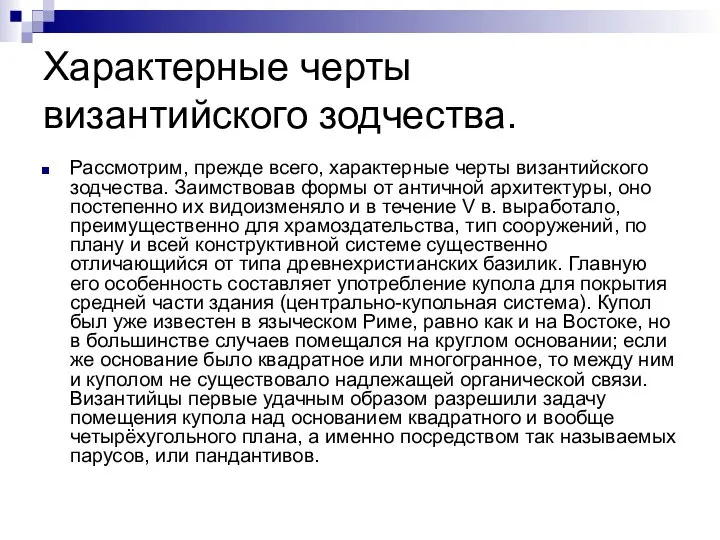 Характерные черты византийского зодчества.

Рассмотрим, прежде всего, характерные черты византийского зодчества. Заимствовав формы от античной архитектуры, оно постепенно их видоизменяло и в течение V в. выработало, преимущественно для храмоздательства, тип сооружений, по плану и всей конструктивной системе существенно отличающийся от типа древнехристианских базилик. Главную его особенность составляет употребление купола для покрытия средней части здания (центрально-купольная система). Купол был уже известен в языческом Риме, равно как и на Востоке, но в большинстве случаев помещался на круглом основании; если же основание было квадратное или многогранное, то между ним и куполом не существовало надлежащей органической связи. Византийцы первые удачным образом разрешили задачу помещения купола над основанием квадратного и вообще четырёхугольного плана, а именно посредством так называемых парусов, или пандантивов.